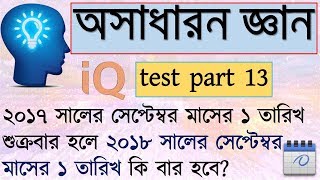 অসাধারন জ্ঞান

iQ

test part 13

২০১৭ সালের সেপ্টেম্বর মাসের ১ তারিখ শুক্রবার হলে ২০১৮ সালের সেপ্টেম্বর মাসের ১ তারিখ কি বার হবে?